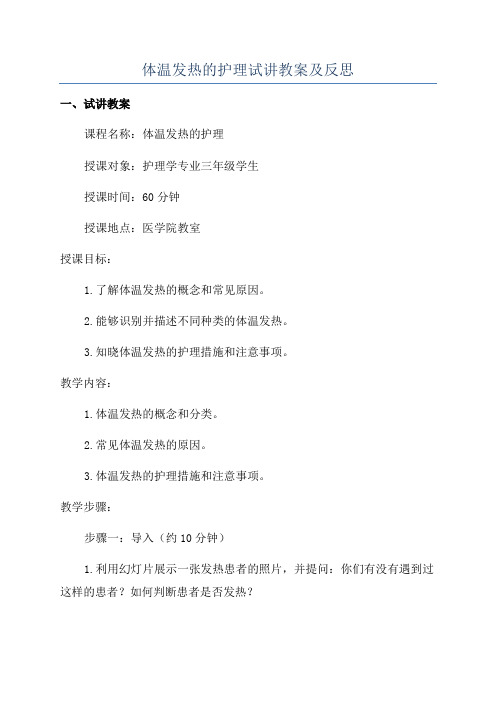 体温发热的护理试讲教案及反思

一、试讲教案

课程名称：体温发热的护理

授课对象：护理学专业三年级学生

授课时间：60 分钟

授课地点：医学院教室

授课目标：

1.了解体温发热的概念和常见原因。

2.能够识别并描述不同种类的体温发热。

3.知晓体温发热的护理措施和注意事项。

教学内容：

1.体温发热的概念和分类。

2.常见体温发热的原因。

3.体温发热的护理措施和注意事项。

教学步骤：

步骤一：导入（约 10 分钟）

1.利用幻灯片展示一张发热患者的照片，并提问：你们有没有遇到过这样的患者？如何判断患者是否发热？